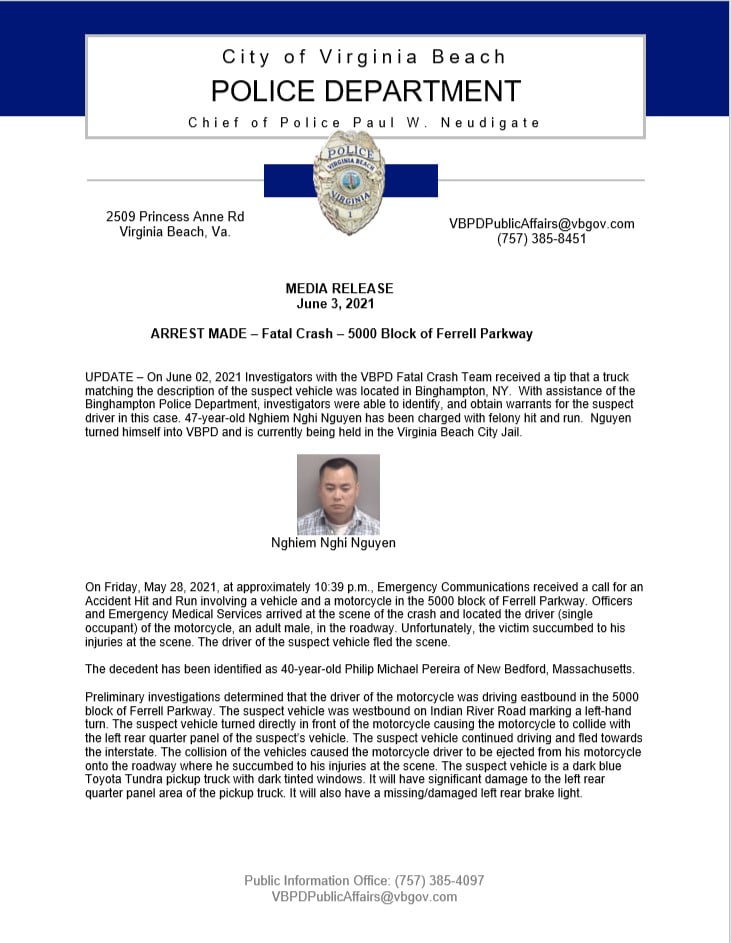 City of Virginia Beach
POLICE DEPARTMENT
Chief of Police Paul W. Neudigate

POLICE
VIRGINIA BEACH
VIRGINIA
1

2509 Princess Anne Rd
Virginia Beach, Va.

VBPDPublicAffairs@vbgov.com
(757) 385-8451

MEDIA RELEASE
June 3, 2021

ARREST MADE – Fatal Crash – 5000 Block of Ferrell Parkway

UPDATE – On June 02, 2021 Investigators with the VBPD Fatal Crash Team received a tip that a truck matching the description of the suspect vehicle was located in Binghampton, NY. With assistance of the Binghampton Police Department, investigators were able to identify, and obtain warrants for the suspect driver in this case. 47-year-old Nghiem Nghi Nguyen has been charged with felony hit and run. Nguyen turned himself into VBPD and is currently being held in the Virginia Beach City Jail.

Nghiem Nghi Nguyen

On Friday, May 28, 2021, at approximately 10:39 p.m., Emergency Communications received a call for an Accident Hit and Run involving a vehicle and a motorcycle in the 5000 block of Ferrell Parkway. Officers and Emergency Medical Services arrived at the scene of the crash and located the driver (single occupant) of the motorcycle, an adult male, in the roadway. Unfortunately, the victim succumbed to his injuries at the scene. The driver of the suspect vehicle fled the scene.

The decedent has been identified as 40-year-old Philip Michael Pereira of New Bedford, Massachusetts.

Preliminary investigations determined that the driver of the motorcycle was driving eastbound in the 5000 block of Ferrell Parkway. The suspect vehicle was westbound on Indian River Road marking a left-hand turn. The suspect vehicle turned directly in front of the motorcycle causing the motorcycle to collide with the left rear quarter panel of the suspect's vehicle. The suspect vehicle continued driving and fled towards the interstate. The collision of the vehicles caused the motorcycle driver to be ejected from his motorcycle onto the roadway where he succumbed to his injuries at the scene. The suspect vehicle is a dark blue Toyota Tundra pickup truck with dark tinted windows. It will have significant damage to the left rear quarter panel area of the pickup truck. It will also have a missing/damaged left rear brake light.

Public Information Office: (757) 385-4097
VBPDPublicAffairs@vbgov.com